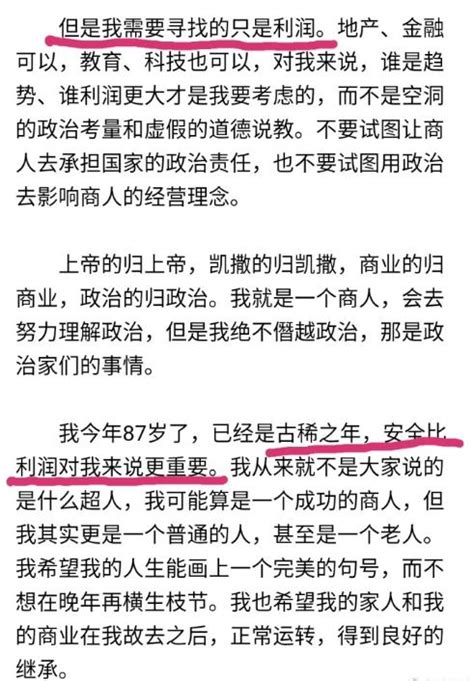 但是我需要寻找的只是利润。地产、金融可以，教育、科技也可以，对我来说，谁是趋势、谁利润更大才是我要考虑的，而不是空洞的政治考量和虚假的道德说教。不要试图让商人去承担国家的政治责任，也不要试图用政治去影响商人的经营理念。

上帝的归上帝，凯撒的归凯撒，商业的归商业，政治的归政治。我就是一个商人，会去努力理解政治，但是我绝不僭越政治，那是政治家们的事情。

我今年87岁了，已经是古稀之年，安全比利润对我来说更重要。我从来就不是大家说的是什么超人，我可能算是一个成功的商人，但我其实更是一个普通的人，甚至是一个老人。我希望我的人生能画上一个完美的句号，而不想在晚年再横生枝节。我也希望我的家人和我的商业在我故去之后，正常运转，得到良好的继承。